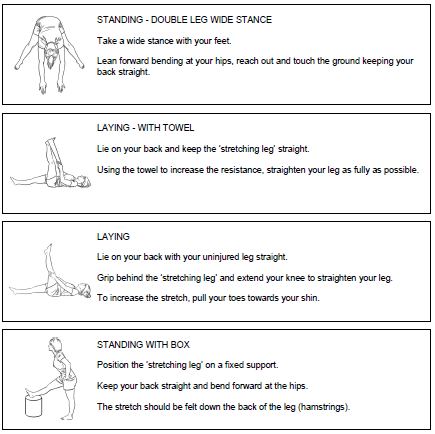 STANDING - DOUBLE LEG WIDE STANCE

Take a wide stance with your feet.

Lean forward bending at your hips, reach out and touch the ground keeping your back straight.

LAYING - WITH TOWEL

Lie on your back and keep the 'stretching leg' straight.

Using the towel to increase the resistance, straighten your leg as fully as possible.

LAYING

Lie on your back with your uninjured leg straight.

Grip behind the 'stretching leg' and extend your knee to straighten your leg.

To increase the stretch, pull your toes towards your shin.

STANDING WITH BOX

Position the 'stretching leg' on a fixed support.

Keep your back straight and bend forward at the hips.

The stretch should be felt down the back of the leg (hamstrings).